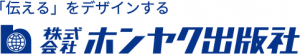 「伝える」をデザインする

株式会社 ホンヤク出版社